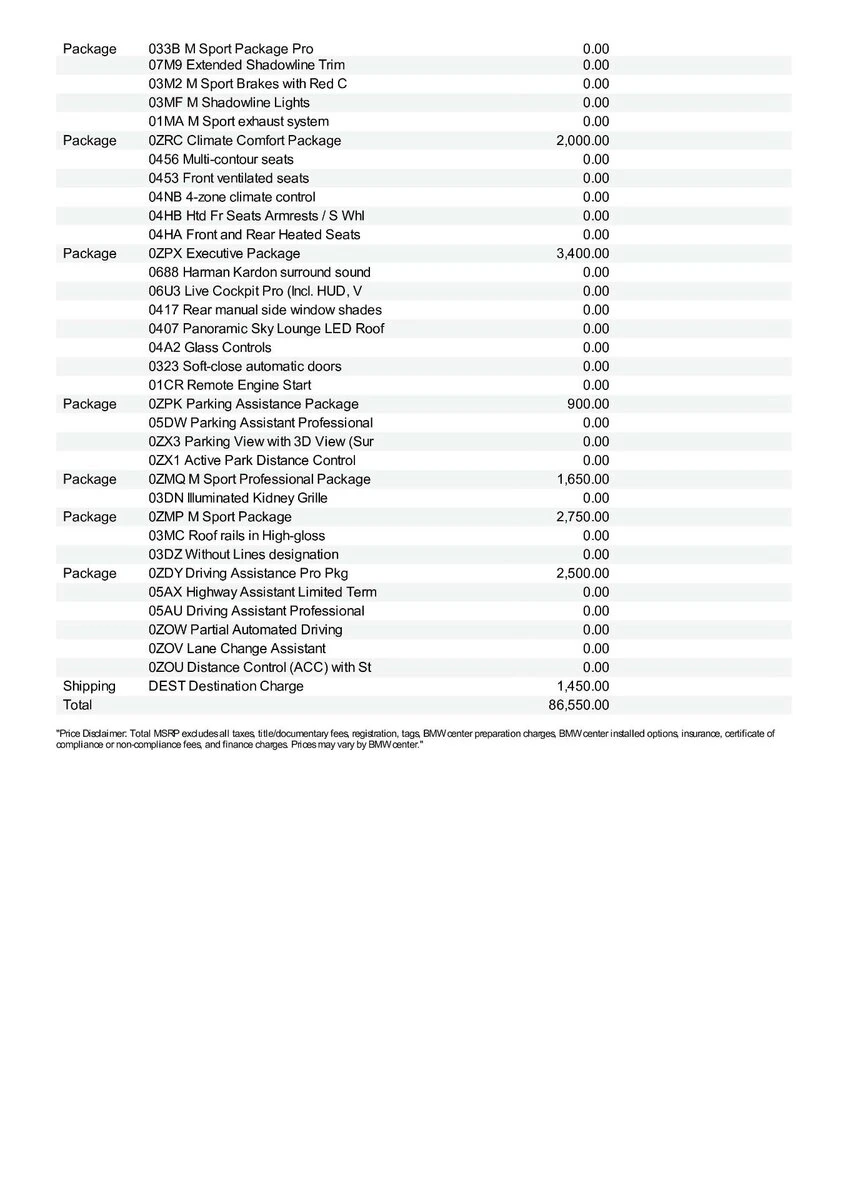 | | | |
|---|---|---|
| Package | 033B M Sport Package Pro | 0.00 |
| | 07M9 Extended Shadowline Trim | 0.00 |
| | 03M2 M Sport Brakes with Red C | 0.00 |
| | 03MF M Shadowline Lights | 0.00 |
| | 01MA M Sport exhaust system | 0.00 |
| Package | 0ZRC Climate Comfort Package | 2,000.00 |
| | 0456 Multi-contour seats | 0.00 |
| | 0453 Front ventilated seats | 0.00 |
| | 04NB 4-zone climate control | 0.00 |
| | 04HB Htd Fr Seats Armrests / S Whl | 0.00 |
| | 04HA Front and Rear Heated Seats | 0.00 |
| Package | 0ZPX Executive Package | 3,400.00 |
| | 0688 Harman Kardon surround sound | 0.00 |
| | 06U3 Live Cockpit Pro (Incl. HUD, V | 0.00 |
| | 0417 Rear manual side window shades | 0.00 |
| | 0407 Panoramic Sky Lounge LED Roof | 0.00 |
| | 04A2 Glass Controls | 0.00 |
| | 0323 Soft-close automatic doors | 0.00 |
| | 01CR Remote Engine Start | 0.00 |
| Package | 0ZPK Parking Assistance Package | 900.00 |
| | 05DW Parking Assistant Professional | 0.00 |
| | 0ZX3 Parking View with 3D View (Sur | 0.00 |
| | 0ZX1 Active Park Distance Control | 0.00 |
| Package | 0ZMQ M Sport Professional Package | 1,650.00 |
| | 03DN Illuminated Kidney Grille | 0.00 |
| Package | 0ZMP M Sport Package | 2,750.00 |
| | 03MC Roof rails in High-gloss | 0.00 |
| | 03DZ Without Lines designation | 0.00 |
| Package | 0ZDY Driving Assistance Pro Pkg | 2,500.00 |
| | 05AX Highway Assistant Limited Term | 0.00 |
| | 05AU Driving Assistant Professional | 0.00 |
| | 0ZOW Partial Automated Driving | 0.00 |
| | 0ZOV Lane Change Assistant | 0.00 |
| | 0ZOU Distance Control (ACC) with St | 0.00 |
| Shipping | DEST Destination Charge | 1,450.00 |
| Total | | 86,550.00 |

"Price Disclaimer: Total MSRP excludes all taxes, title/documentary fees, registration, tags, BMW center preparation charges, BMW center installed options, insurance, certificate of compliance or non-compliance fees, and finance charges. Prices may vary by BMW center."